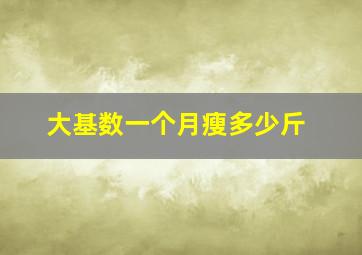 大基数一个月瘦多少斤